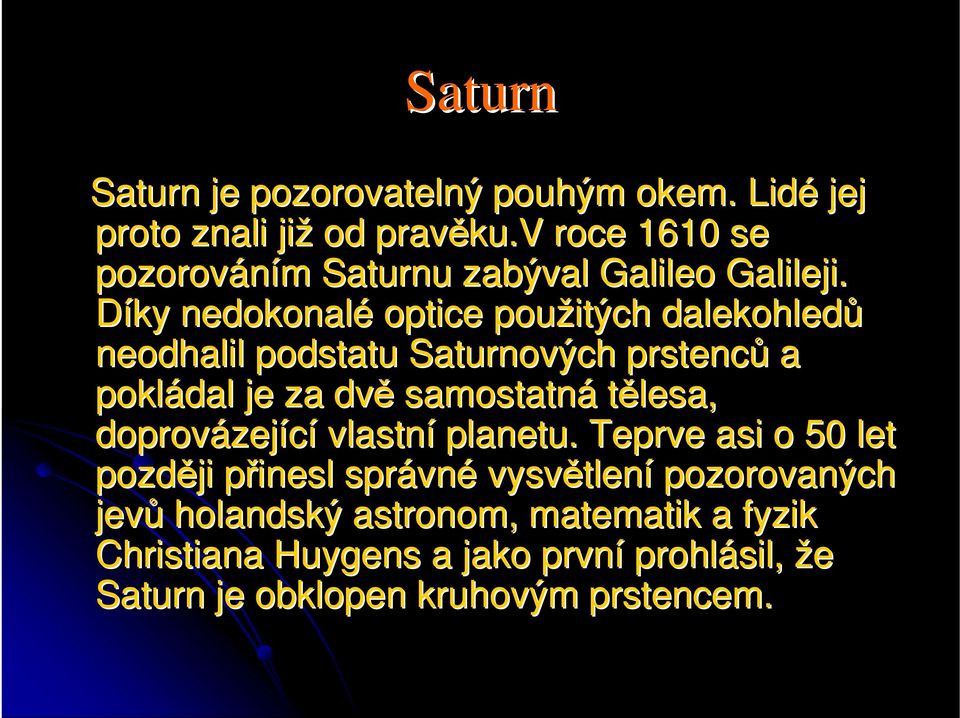 Saturn

Saturn je pozorovatelný pouhým okem. Lidé jej proto znali již od pravěku.V roce 1610 se pozorováním Saturnu zabýval Galileo Galileji. Díky nedokonalé optice použitých dalekohledů neodhalil podstatu Saturnových prstenců a pokládal je za dvě samostatná tělesa, doprovázející vlastní planetu. Teprve asi o 50 let později přinesl správné vysvětlení pozorovaných jevů holandský astronom, matematik a fyzik Christiana Huygens a jako první prohlásil, že Saturn je obklopen kruhovým prstencem.